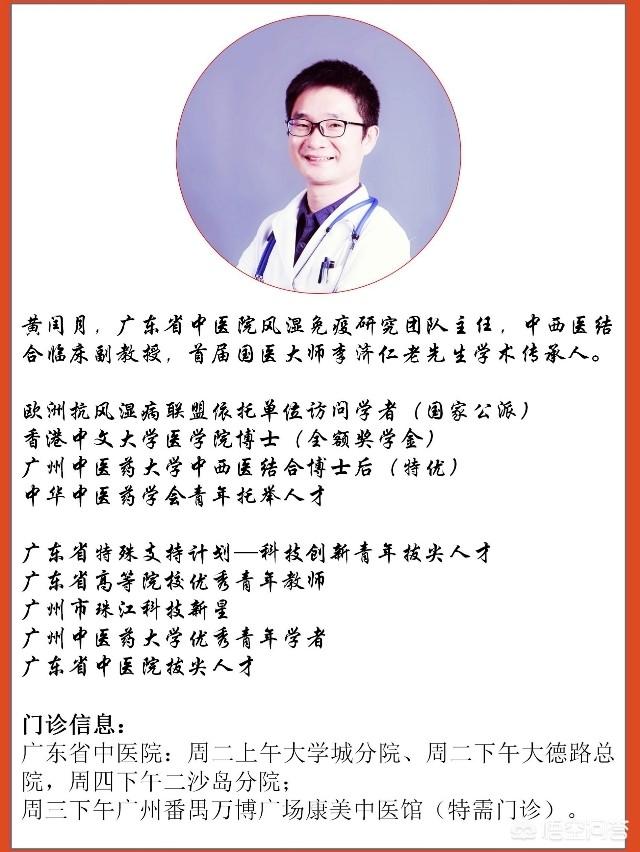 黄闰月，广东省中医院风湿免疫研究团队主任，中西医结合临床副教授，首届国医大师李济仁老先生学术传承人。

欧洲抗风湿病联盟依托单位访问学者（国家公派）
香港中文大学医学院博士（全额奖学金）
广州中医药大学中西医结合博士后（特优）
中华中医药学会青年托举人才

广东省特殊支持计划—科技创新青年拔尖人才
广东省高等院校优秀青年教师
广州市珠江科技新星
广州中医药大学优秀青年学者
广东省中医院拔尖人才

门诊信息：
广东省中医院：周二上午大学城分院、周二下午大德路总院，周四下午二沙岛分院；
周三下午广州番禺万博广场康美中医馆（特需门诊）。

悟空问答